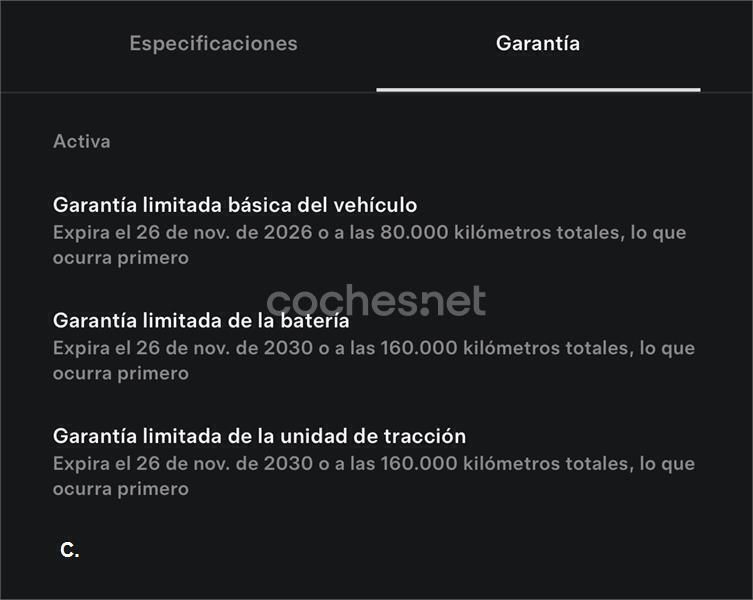 Especificaciones

Garantía

Activa

Garantía limitada básica del vehículo
Expira el 26 de nov. de 2026 o a las 80.000 kilómetros totales, lo que ocurra primero

coches.net

Garantía limitada de la batería
Expira el 26 de nov. de 2030 o a las 160.000 kilómetros totales, lo que ocurra primero

Garantía limitada de la unidad de tracción
Expira el 26 de nov. de 2030 o a las 160.000 kilómetros totales, lo que ocurra primero

C.